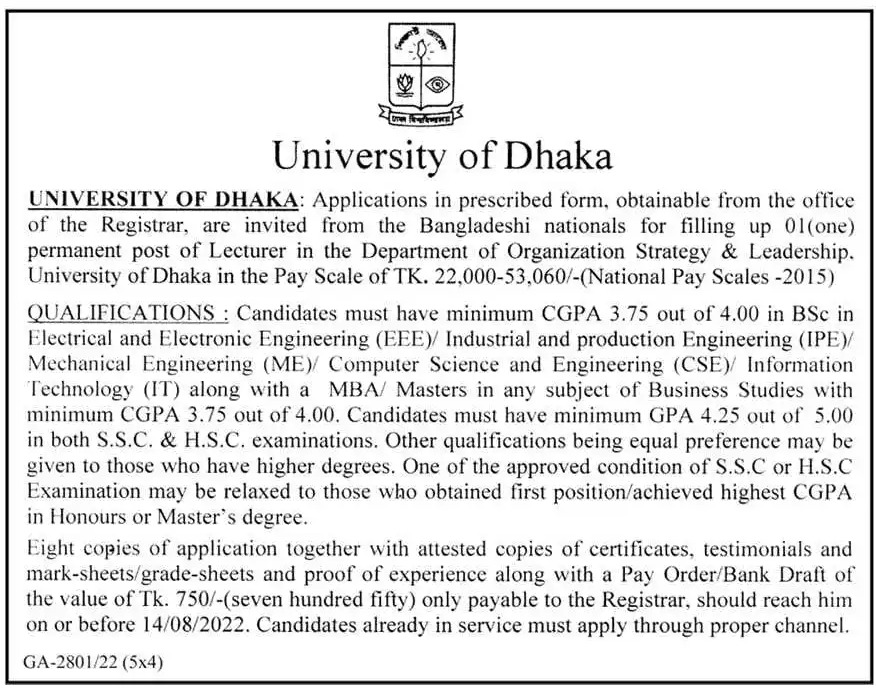 ঢাকা বিশ্ববিদ্যালয়

University of Dhaka

UNIVERSITY OF DHAKA: Applications in prescribed form, obtainable from the office of the Registrar, are invited from the Bangladeshi nationals for filling up 01(one) permanent post of Lecturer in the Department of Organization Strategy & Leadership, University of Dhaka in the Pay Scale of TK. 22,000-53,060/-(National Pay Scales -2015)

QUALIFICATIONS : Candidates must have minimum CGPA 3.75 out of 4.00 in BSc in Electrical and Electronic Engineering (EEE)/ Industrial and production Engineering (IPE)/ Mechanical Engineering (ME)/ Computer Science and Engineering (CSE)/ Information Technology (IT) along with a MBA/ Masters in any subject of Business Studies with minimum CGPA 3.75 out of 4.00. Candidates must have minimum GPA 4.25 out of 5.00 in both S.S.C. & H.S.C. examinations. Other qualifications being equal preference may be given to those who have higher degrees. One of the approved condition of S.S.C or H.S.C Examination may be relaxed to those who obtained first position/achieved highest CGPA in Honours or Master's degree.

Eight copies of application together with attested copies of certificates, testimonials and mark-sheets/grade-sheets and proof of experience along with a Pay Order/Bank Draft of the value of Tk. 750/-(seven hundred fifty) only payable to the Registrar, should reach him on or before 14/08/2022. Candidates already in service must apply through proper channel.

GA-2801/22 (5x4)